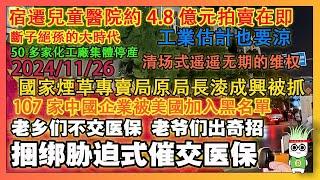 宿遷兒童醫院約 4.8 億元拍賣在即
斷子絕孫的大時代
工業估計也要涼
50 多家化工廠集體停產
清场式遥遥无期的维权
2024/11/26
國家煙草專賣局原局長淩成興被抓
107 家中國企業被美國加入黑名單
老乡们不交医保 老爷们出奇招
捆绑胁迫式催交医保